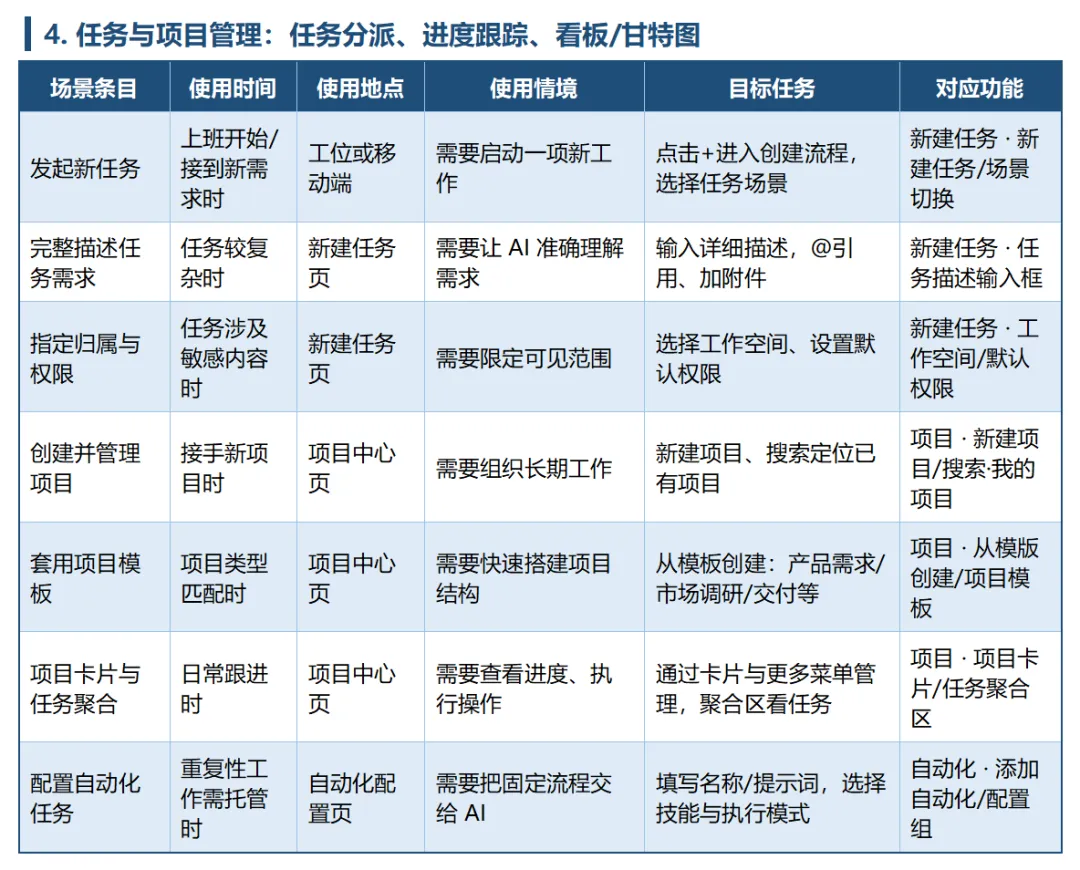 4. 任务与项目管理：任务分派、进度跟踪、看板/甘特图

| 场景条目 | 使用时间 | 使用地点 | 使用情境 | 目标任务 | 对应功能 |
|---|---|---|---|---|---|
| 发起新任务 | 上班开始/接到新需求时 | 工位或移动端 | 需要启动一项新工作 | 点击+进入创建流程，选择任务场景 | 新建任务 · 新建任务/场景切换 |
| 完整描述任务需求 | 任务较复杂时 | 新建任务页 | 需要让 AI 准确理解需求 | 输入详细描述，@引用、加附件 | 新建任务 · 任务描述输入框 |
| 指定归属与权限 | 任务涉及敏感内容时 | 新建任务页 | 需要限定可见范围 | 选择工作空间、设置默认权限 | 新建任务 · 工作空间/默认权限 |
| 创建并管理项目 | 接手新项目时 | 项目中心页 | 需要组织长期工作 | 新建项目、搜索定位已有项目 | 项目 · 新建项目/搜索·我的项目 |
| 套用项目模板 | 项目类型匹配时 | 项目中心页 | 需要快速搭建项目结构 | 从模板创建：产品需求/市场调研/交付等 | 项目 · 从模版创建/项目模板 |
| 项目卡片与任务聚合 | 日常跟进时 | 项目中心页 | 需要查看进度、执行操作 | 通过卡片与更多菜单管理，聚合区看任务 | 项目 · 项目卡片/任务聚合区 |
| 配置自动化任务 | 重复性工作需托管时 | 自动化配置页 | 需要把固定流程交给 AI | 填写名称/提示词，选择技能与执行模式 | 自动化 · 添加自动化/配置组 |